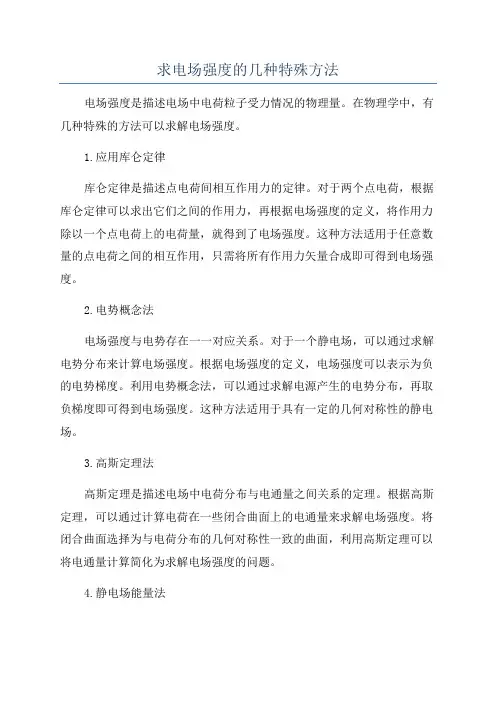 求电场强度的几种特殊方法

电场强度是描述电场中电荷粒子受力情况的物理量。在物理学中，有几种特殊的方法可以求解电场强度。

1.应用库仑定律

库仑定律是描述点电荷间相互作用力的定律。对于两个点电荷，根据库仑定律可以求出它们之间的作用力，再根据电场强度的定义，将作用力除以一个点电荷上的电荷量，就得到了电场强度。这种方法适用于任意数量的点电荷之间的相互作用，只需将所有作用力矢量合成即可得到电场强度。

2.电势概念法

电场强度与电势存在一一对应关系。对于一个静电场，可以通过求解电势分布来计算电场强度。根据电场强度的定义，电场强度可以表示为负的电势梯度。利用电势概念法，可以通过求解电源产生的电势分布，再取负梯度即可得到电场强度。这种方法适用于具有一定的几何对称性的静电场。

3.高斯定理法

高斯定理是描述电场中电荷分布与电通量之间关系的定理。根据高斯定理，可以通过计算电荷在一些闭合曲面上的电通量来求解电场强度。将闭合曲面选择为与电荷分布的几何对称性一致的曲面，利用高斯定理可以将电通量计算简化为求解电场强度的问题。

4.静电场能量法